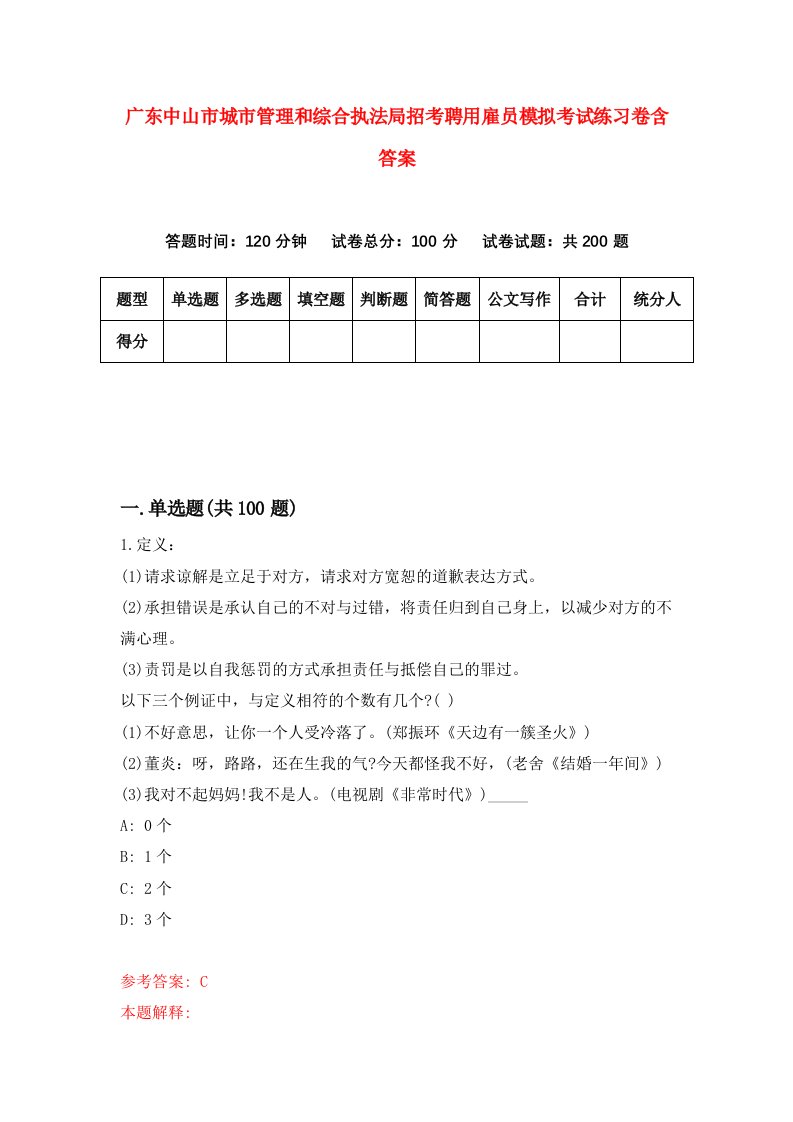 广东中山市城市管理和综合执法局招考聘用雇员模拟考试练习卷含答案

答题时间：120 分钟　试卷总分：100 分　试卷试题：共 200 题

| 题型 | 单选题 | 多选题 | 填空题 | 判断题 | 简答题 | 公文写作 | 合计 | 统分人 |
|---|---|---|---|---|---|---|---|---|
| 得分 | | | | | | | | |

一.单选题(共 100 题)

1.定义：

(1)请求谅解是立足于对方，请求对方宽恕的道歉表达方式。

(2)承担错误是承认自己的不对与过错，将责任归到自己身上，以减少对方的不满心理。

(3)责罚是以自我惩罚的方式承担责任与抵偿自己的罪过。

以下三个例证中，与定义相符的个数有几个?( )

(1)不好意思，让你一个人受冷落了。(郑振环《天边有一簇圣火》)

(2)董炎：呀，路路，还在生我的气?今天都怪我不好，(老舍《结婚一年间》)

(3)我对不起妈妈!我不是人。(电视剧《非常时代》)_____

A: 0 个

B: 1 个

C: 2 个

D: 3 个

参考答案: C

本题解释: